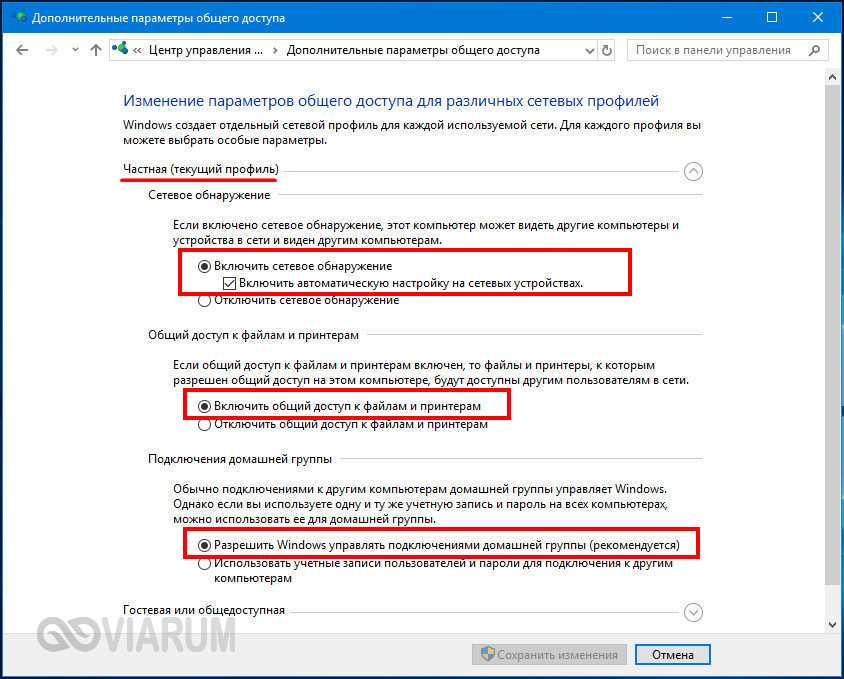 Дополнительные параметры общего доступа

« Центр управления ... › Дополнительные параметры общего доступа

Поиск в панели управления

Изменение параметров общего доступа для различных сетевых профилей

Windows создает отдельный сетевой профиль для каждой используемой сети. Для каждого профиля вы можете выбрать особые параметры.

Частная (текущий профиль)

Сетевое обнаружение

Если включено сетевое обнаружение, этот компьютер может видеть другие компьютеры и устройства в сети и виден другим компьютерам.

Включить сетевое обнаружение

Включить автоматическую настройку на сетевых устройствах.

Отключить сетевое обнаружение

Общий доступ к файлам и принтерам

Если общий доступ к файлам и принтерам включен, то файлы и принтеры, к которым разрешен общий доступ на этом компьютере, будут доступны другим пользователям в сети.

Включить общий доступ к файлам и принтерам

Отключить общий доступ к файлам и принтерам

Подключения домашней группы

Обычно подключениями к другим компьютерам домашней группы управляет Windows. Однако если вы используете одну и ту же учетную запись и пароль на всех компьютерах, можно использовать ее для домашней группы.

Разрешить Windows управлять подключениями домашней группы (рекомендуется)

Использовать учетные записи пользователей и пароли для подключения к другим компьютерам

Гостевая или общедоступная

VIARUM

Сохранить изменения

Отмена